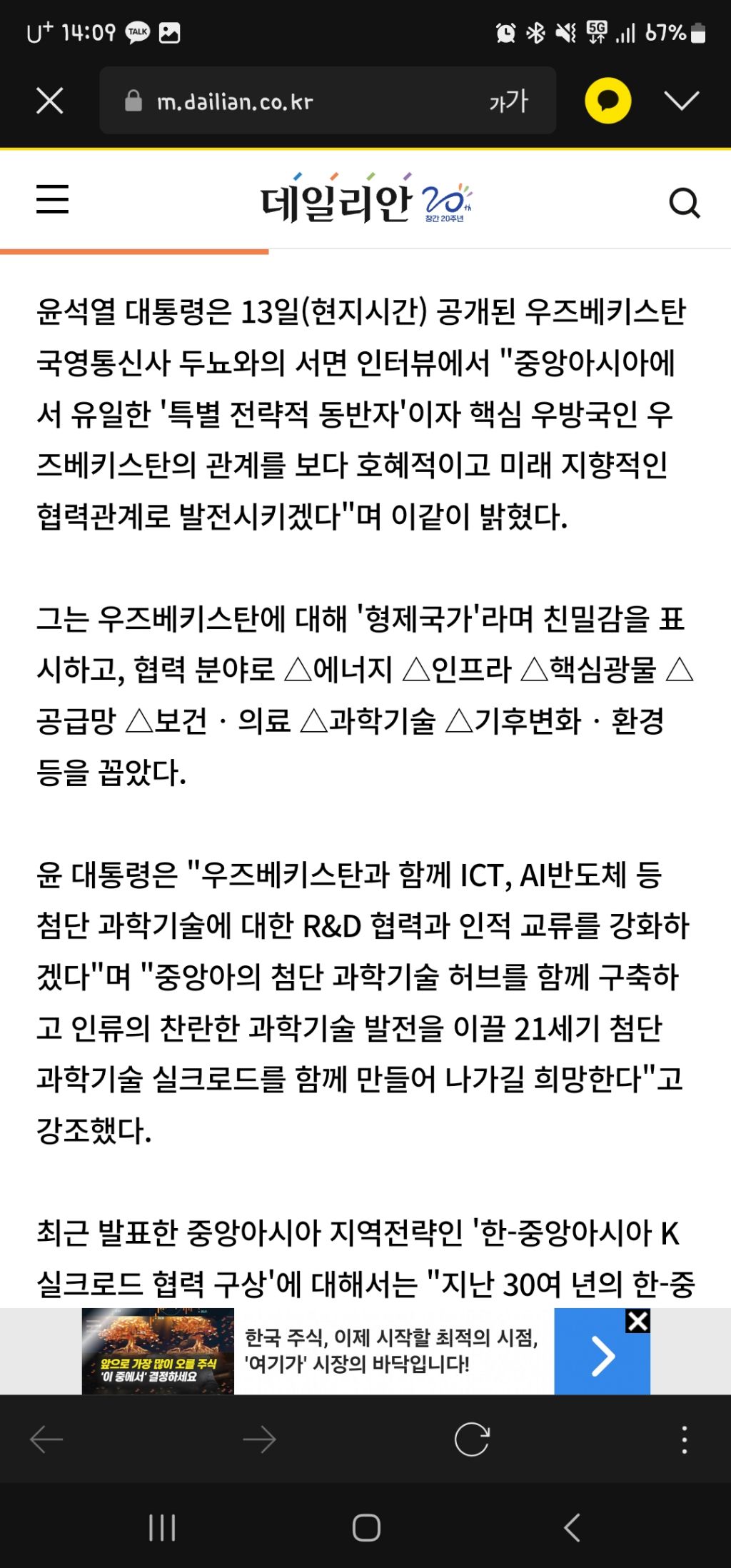 U⁺ 14:09 TALK

5G 67%

m.dailian.co.kr 가가

데일리안 20th 창간 20주년

윤석열 대통령은 13일(현지시간) 공개된 우즈베키스탄 국영통신사 두뇨와의 서면 인터뷰에서 "중앙아시아에서 유일한 '특별 전략적 동반자'이자 핵심 우방국인 우즈베키스탄의 관계를 보다 호혜적이고 미래 지향적인 협력관계로 발전시키겠다"며 이같이 밝혔다.

그는 우즈베키스탄에 대해 '형제국가'라며 친밀감을 표시하고, 협력 분야로 △에너지 △인프라 △핵심광물 △공급망 △보건 · 의료 △과학기술 △기후변화 · 환경 등을 꼽았다.

윤 대통령은 "우즈베키스탄과 함께 ICT, AI반도체 등 첨단 과학기술에 대한 R&D 협력과 인적 교류를 강화하겠다"며 "중앙아의 첨단 과학기술 허브를 함께 구축하고 인류의 찬란한 과학기술 발전을 이끌 21세기 첨단 과학기술 실크로드를 함께 만들어 나가길 희망한다"고 강조했다.

최근 발표한 중앙아시아 지역전략인 '한-중앙아시아 K 실크로드 협력 구상'에 대해서는 "지난 30여 년의 한-중

앞으로 가장 많이 오를 주식 '이 중에서' 결정하세요

한국 주식, 이제 시작할 최적의 시점, '여기가' 시장의 바닥입니다!